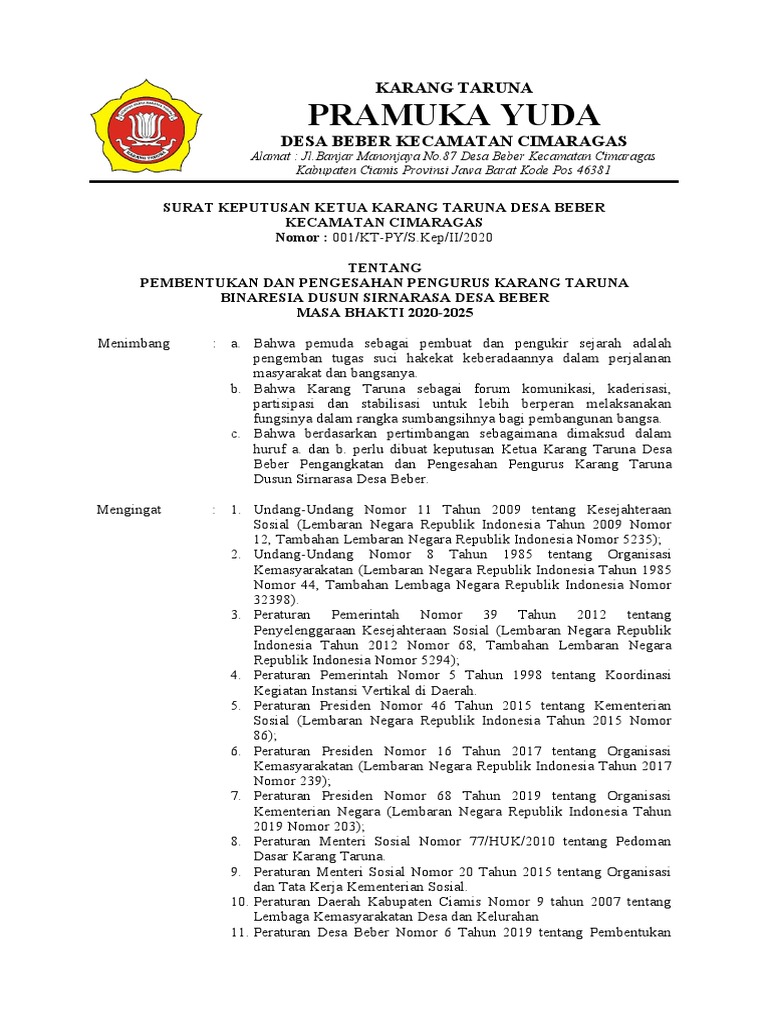 KARANG TARUNA
PRAMUKA YUDA
DESA BEBER KECAMATAN CIMARAGAS
Alamat : Jl.Banjar Manonjaya No.87 Desa Beber Kecamatan Cimaragas
Kabupaten Ciamis Provinsi Jawa Barat Kode Pos 46381

SURAT KEPUTUSAN KETUA KARANG TARUNA DESA BEBER
KECAMATAN CIMARAGAS
Nomor : 001/KT-PY/S.Kep/II/2020

TENTANG
PEMBENTUKAN DAN PENGESAHAN PENGURUS KARANG TARUNA
BINARESIA DUSUN SIRNARASA DESA BEBER
MASA BHAKTI 2020-2025

Menimbang : a. Bahwa pemuda sebagai pembuat dan pengukir sejarah adalah pengemban tugas suci hakekat keberadaannya dalam perjalanan masyarakat dan bangsanya.
b. Bahwa Karang Taruna sebagai forum komunikasi, kaderisasi, partisipasi dan stabilisasi untuk lebih berperan melaksanakan fungsinya dalam rangka sumbangsihnya bagi pembangunan bangsa.
c. Bahwa berdasarkan pertimbangan sebagaimana dimaksud dalam huruf a. dan b. perlu dibuat keputusan Ketua Karang Taruna Desa Beber Pengangkatan dan Pengesahan Pengurus Karang Taruna Dusun Sirnarasa Desa Beber.

Mengingat : 1. Undang-Undang Nomor 11 Tahun 2009 tentang Kesejahteraan Sosial (Lembaran Negara Republik Indonesia Tahun 2009 Nomor 12, Tambahan Lembaran Negara Republik Indonesia Nomor 5235);
2. Undang-Undang Nomor 8 Tahun 1985 tentang Organisasi Kemasyarakatan (Lembaran Negara Republik Indonesia Tahun 1985 Nomor 44, Tambahan Lembaga Negara Republik Indonesia Nomor 32398).
3. Peraturan Pemerintah Nomor 39 Tahun 2012 tentang Penyelenggaraan Kesejahteraan Sosial (Lembaran Negara Republik Indonesia Tahun 2012 Nomor 68, Tambahan Lembaran Negara Republik Indonesia Nomor 5294);
4. Peraturan Pemerintah Nomor 5 Tahun 1998 tentang Koordinasi Kegiatan Instansi Vertikal di Daerah.
5. Peraturan Presiden Nomor 46 Tahun 2015 tentang Kementerian Sosial (Lembaran Negara Republik Indonesia Tahun 2015 Nomor 86);
6. Peraturan Presiden Nomor 16 Tahun 2017 tentang Organisasi Kemasyarakatan (Lembaran Negara Republik Indonesia Tahun 2017 Nomor 239);
7. Peraturan Presiden Nomor 68 Tahun 2019 tentang Organisasi Kementerian Negara (Lembaran Negara Republik Indonesia Tahun 2019 Nomor 203);
8. Peraturan Menteri Sosial Nomor 77/HUK/2010 tentang Pedoman Dasar Karang Taruna.
9. Peraturan Menteri Sosial Nomor 20 Tahun 2015 tentang Organisasi dan Tata Kerja Kementerian Sosial.
10. Peraturan Daerah Kabupaten Ciamis Nomor 9 tahun 2007 tentang Lembaga Kemasyarakatan Desa dan Kelurahan
11. Peraturan Desa Beber Nomor 6 Tahun 2019 tentang Pembentukan